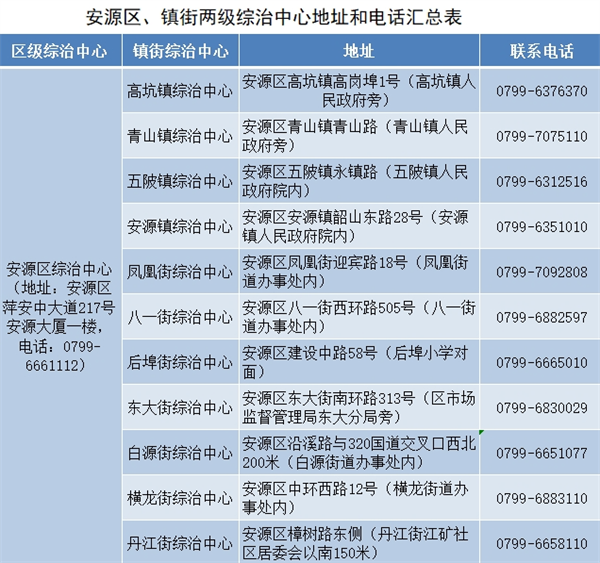 安源区、镇街两级综治中心地址和电话汇总表

| 区级综治中心 | 镇街综治中心 | 地址 | 联系电话 |
|---|---|---|---|
| 安源区综治中心（地址：安源区萍安中大道217号安源大厦一楼，电话：0799-6661112） | 高坑镇综治中心 | 安源区高坑镇高岗埠1号（高坑镇人民政府旁） | 0799-6376370 |
| | 青山镇综治中心 | 安源区青山镇青山路（青山镇人民政府旁） | 0799-7075110 |
| | 五陂镇综治中心 | 安源区五陂镇永镇路（五陂镇人民政府院内） | 0799-6312516 |
| | 安源镇综治中心 | 安源区安源镇韶山东路28号（安源镇人民政府院内） | 0799-6351010 |
| | 凤凰街综治中心 | 安源区凤凰街迎宾路18号（凤凰街道办事处内） | 0799-7092808 |
| | 八一街综治中心 | 安源区八一街西环路505号（八一街道办事处内） | 0799-6882597 |
| | 后埠街综治中心 | 安源区建设中路58号（后埠小学对面） | 0799-6665010 |
| | 东大街综治中心 | 安源区东大街南环路313号（区市场监督管理局东大分局旁） | 0799-6830029 |
| | 白源街综治中心 | 安源区沿溪路与320国道交叉口西北200米（白源街道办事处内） | 0799-6651077 |
| | 横龙街综治中心 | 安源区中环西路12号（横龙街道办事处内） | 0799-6883110 |
| | 丹江街综治中心 | 安源区樟树路东侧（丹江街江矿社区居委会以南150米） | 0799-6658110 |